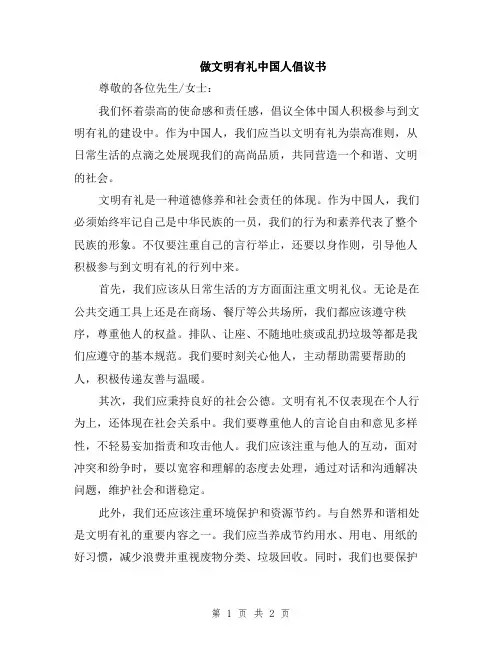 做文明有礼中国人倡议书

尊敬的各位先生/女士：

我们怀着崇高的使命感和责任感，倡议全体中国人积极参与到文明有礼的建设中。作为中国人，我们应当以文明有礼为崇高准则，从日常生活的点滴之处展现我们的高尚品质，共同营造一个和谐、文明的社会。

文明有礼是一种道德修养和社会责任的体现。作为中国人，我们必须始终牢记自己是中华民族的一员，我们的行为和素养代表了整个民族的形象。不仅要注重自己的言行举止，还要以身作则，引导他人积极参与到文明有礼的行列中来。

首先，我们应该从日常生活的方方面面注重文明礼仪。无论是在公共交通工具上还是在商场、餐厅等公共场所，我们都应该遵守秩序，尊重他人的权益。排队、让座、不随地吐痰或乱扔垃圾等都是我们应遵守的基本规范。我们要时刻关心他人，主动帮助需要帮助的人，积极传递友善与温暖。

其次，我们应秉持良好的社会公德。文明有礼不仅表现在个人行为上，还体现在社会关系中。我们要尊重他人的言论自由和意见多样性，不轻易妄加指责和攻击他人。我们应该注重与他人的互动，面对冲突和纷争时，要以宽容和理解的态度去处理，通过对话和沟通解决问题，维护社会和谐稳定。

此外，我们还应该注重环境保护和资源节约。与自然界和谐相处是文明有礼的重要内容之一。我们应当养成节约用水、用电、用纸的好习惯，减少浪费并重视废物分类、垃圾回收。同时，我们也要保护

第 1 页 共 2 页